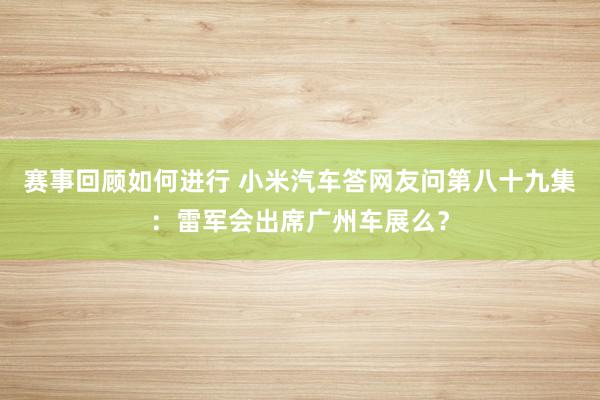 赛事回顾如何进行 小米汽车答网友问第八十九集：雷军会出席广州车展么？